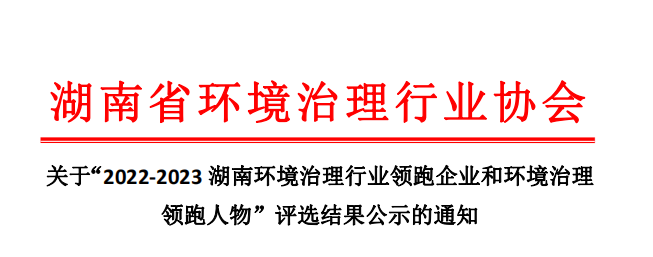 湖南省环境治理行业协会

关于“2022-2023 湖南环境治理行业领跑企业和环境治理领跑人物” 评选结果公示的通知